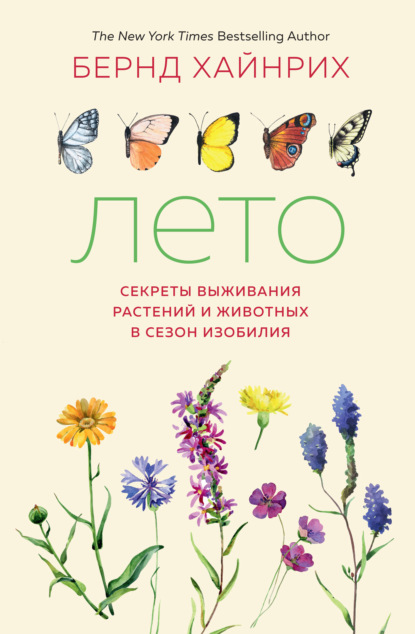 The New York Times Bestselling Author
БЕРНД ХАЙНРИХ

ЛЕТО

СЕКРЕТЫ ВЫЖИВАНИЯ РАСТЕНИЙ И ЖИВОТНЫХ В СЕЗОН ИЗОБИЛИЯ